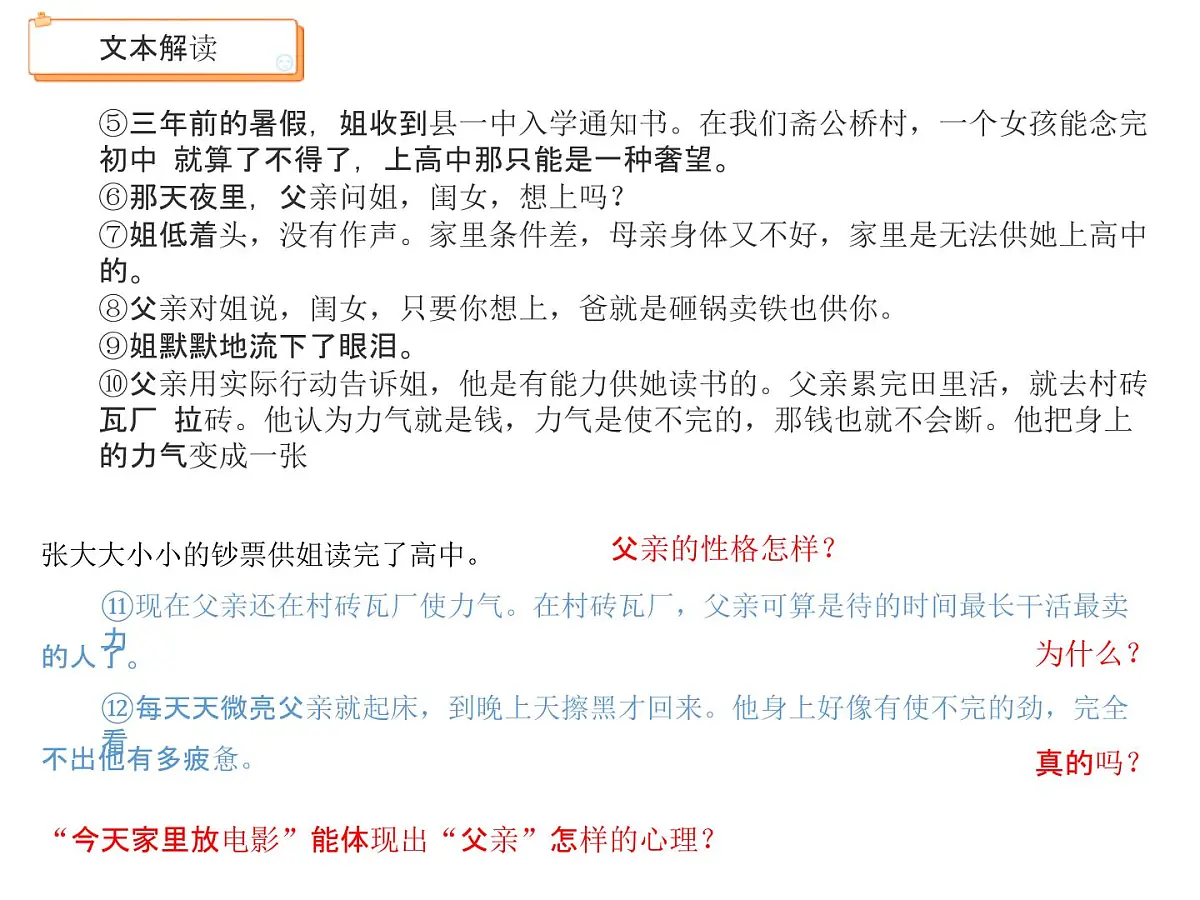 文本解读

⑤三年前的暑假，姐收到县一中入学通知书。在我们斋公桥村，一个女孩能念完初中 就算了不得了，上高中那只能是一种奢望。
⑥那天夜里，父亲问姐，闺女，想上吗？
⑦姐低着头，没有作声。家里条件差，母亲身体又不好，家里是无法供她上高中的。
⑧父亲对姐说，闺女，只要你想上，爸就是砸锅卖铁也供你。
⑨姐默默地流下了眼泪。
⑩父亲用实际行动告诉姐，他是有能力供她读书的。父亲累完田里活，就去村砖瓦厂 拉砖。他认为力气就是钱，力气是使不完的，那钱也就不会断。他把身上的力气变成一张

张大大小小的钞票供姐读完了高中。

父亲的性格怎样？

⑪现在父亲还在村砖瓦厂使力气。在村砖瓦厂，父亲可算是待的时间最长干活最卖力的人了。

为什么？

⑫每天天微亮父亲就起床，到晚上天擦黑才回来。他身上好像有使不完的劲，完全看不出他有多疲惫。

真的吗？

“今天家里放电影”能体现出“父亲”怎样的心理？